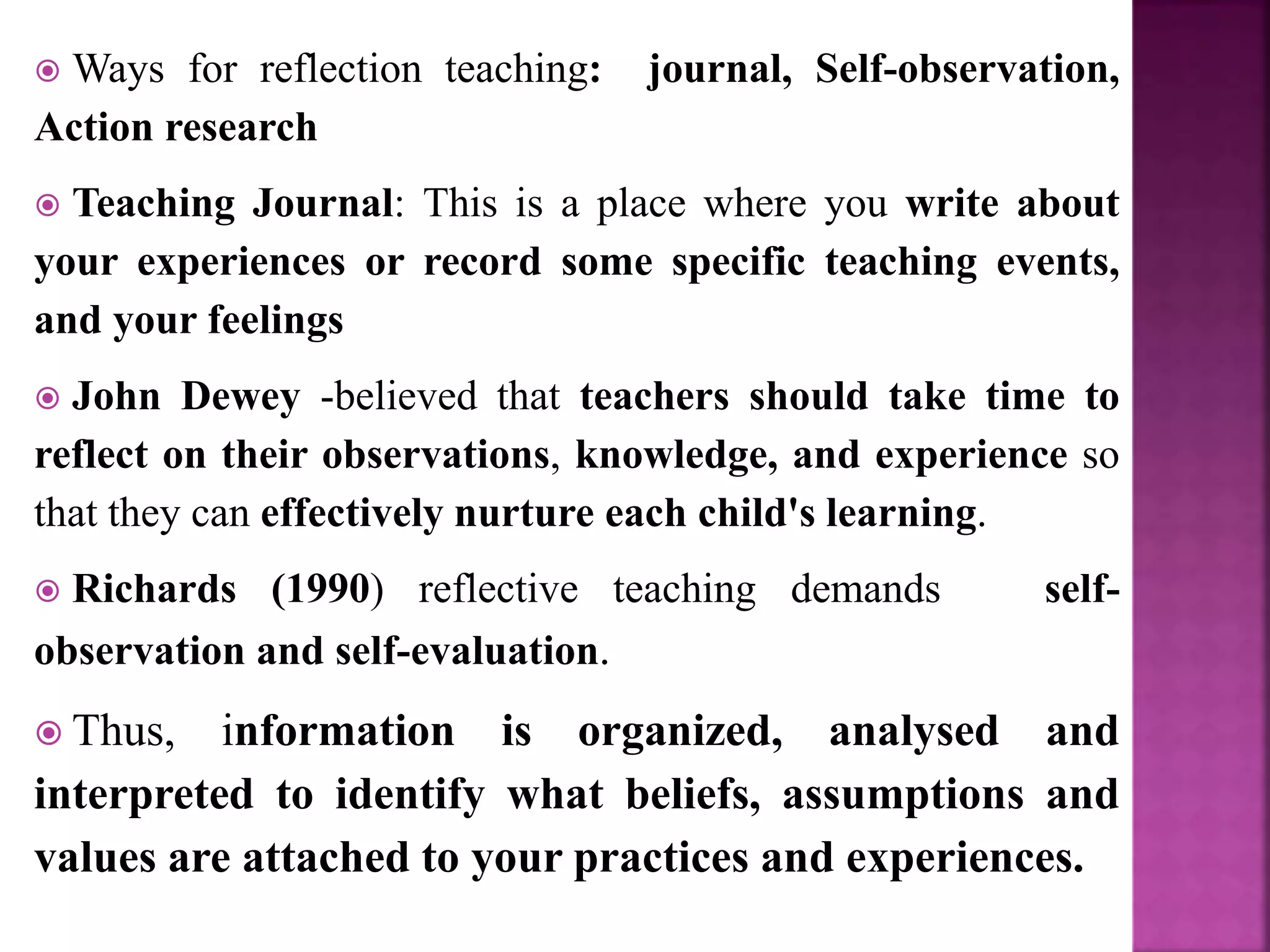 Ways for reflection teaching: journal, Self-observation, Action research

Teaching Journal: This is a place where you write about your experiences or record some specific teaching events, and your feelings

John Dewey -believed that teachers should take time to reflect on their observations, knowledge, and experience so that they can effectively nurture each child's learning.

Richards (1990) reflective teaching demands self-observation and self-evaluation.

Thus, information is organized, analysed and interpreted to identify what beliefs, assumptions and values are attached to your practices and experiences.